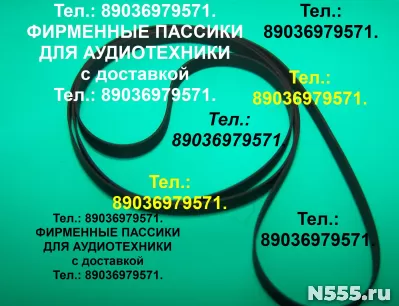 Тел.: 89036979571.
ФИРМЕННЫЕ ПАССИКИ
ДЛЯ АУДИОТЕХНИКИ
с доставкой
Тел.: 89036979571.

Тел.:
89036979571.

Тел.:
89036979571.

Тел.:
89036979571.

Тел.:
89036979571.

Тел.: 89036979571.
ФИРМЕННЫЕ ПАССИКИ
ДЛЯ АУДИОТЕХНИКИ
с доставкой
Тел.: 89036979571.

Тел.:
89036979571.

N555.ru